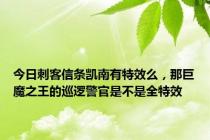 今日刺客信条凯南有特效么，那巨魔之王的巡逻警官是不是全特效